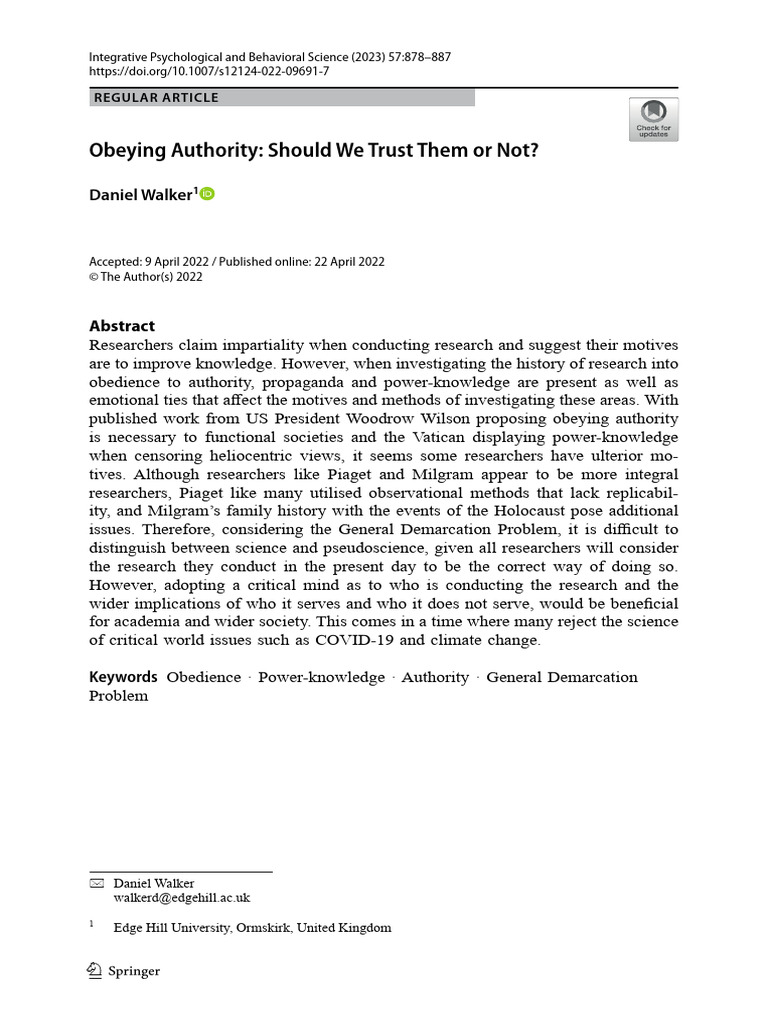 Integrative Psychological and Behavioral Science (2023) 57:878–887
https://doi.org/10.1007/s12124-022-09691-7

REGULAR ARTICLE

Check for updates

Obeying Authority: Should We Trust Them or Not?

Daniel Walker$^{1}$

Accepted: 9 April 2022 / Published online: 22 April 2022
© The Author(s) 2022

Abstract
Researchers claim impartiality when conducting research and suggest their motives are to improve knowledge. However, when investigating the history of research into obedience to authority, propaganda and power-knowledge are present as well as emotional ties that affect the motives and methods of investigating these areas. With published work from US President Woodrow Wilson proposing obeying authority is necessary to functional societies and the Vatican displaying power-knowledge when censoring heliocentric views, it seems some researchers have ulterior motives. Although researchers like Piaget and Milgram appear to be more integral researchers, Piaget like many utilised observational methods that lack replicability, and Milgram's family history with the events of the Holocaust pose additional issues. Therefore, considering the General Demarcation Problem, it is difficult to distinguish between science and pseudoscience, given all researchers will consider the research they conduct in the present day to be the correct way of doing so. However, adopting a critical mind as to who is conducting the research and the wider implications of who it serves and who it does not serve, would be beneficial for academia and wider society. This comes in a time where many reject the science of critical world issues such as COVID-19 and climate change.

Keywords Obedience · Power-knowledge · Authority · General Demarcation Problem

Daniel Walker
walkerd@edgehill.ac.uk

$^{1}$ Edge Hill University, Ormskirk, United Kingdom

Springer